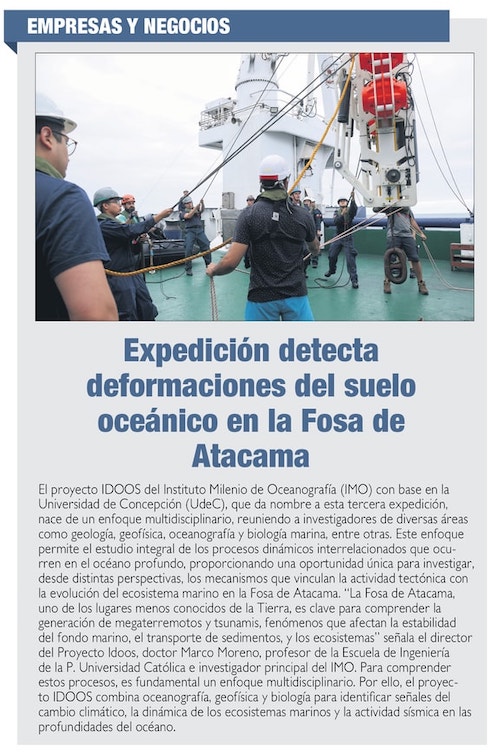 EMPRESAS Y NEGOCIOS

Expedición detecta deformaciones del suelo oceánico en la Fosa de Atacama

El proyecto IDOOS del Instituto Milenio de Oceanografía (IMO) con base en la Universidad de Concepción (UdeC), que da nombre a esta tercera expedición, nace de un enfoque multidisciplinario, reuniendo a investigadores de diversas áreas como geología, geofísica, oceanografía y biología marina, entre otras. Este enfoque permite el estudio integral de los procesos dinámicos interrelacionados que ocurren en el océano profundo, proporcionando una oportunidad única para investigar, desde distintas perspectivas, los mecanismos que vinculan la actividad tectónica con la evolución del ecosistema marino en la Fosa de Atacama. "La Fosa de Atacama, uno de los lugares menos conocidos de la Tierra, es clave para comprender la generación de megaterremotos y tsunamis, fenómenos que afectan la estabilidad del fondo marino, el transporte de sedimentos, y los ecosistemas" señala el director del Proyecto Idoos, doctor Marco Moreno, profesor de la Escuela de Ingeniería de la P. Universidad Católica e investigador principal del IMO. Para comprender estos procesos, es fundamental un enfoque multidisciplinario. Por ello, el proyecto IDOOS combina oceanografía, geofísica y biología para identificar señales del cambio climático, la dinámica de los ecosistemas marinos y la actividad sísmica en las profundidades del océano.